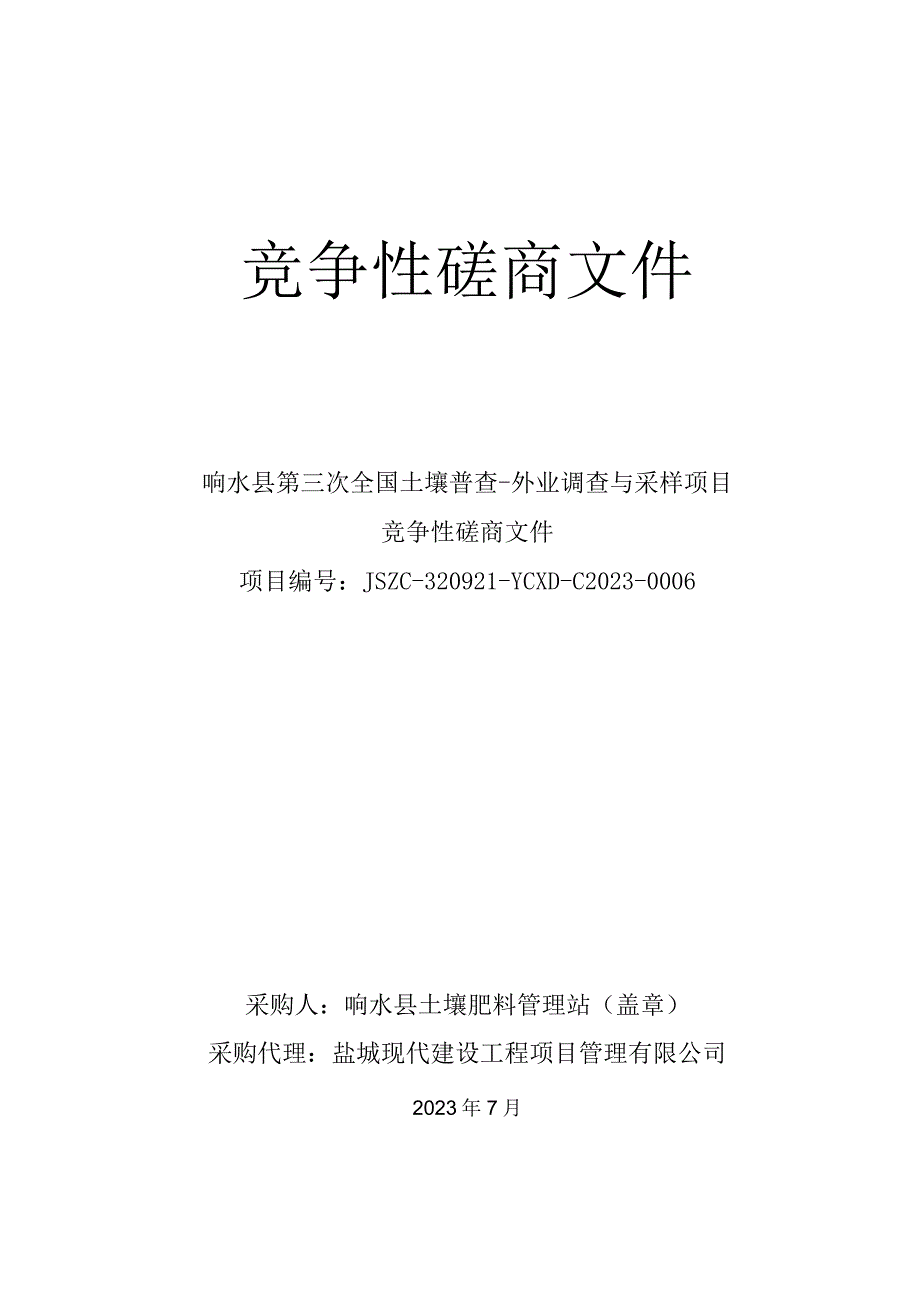 竞争性磋商文件

响水县第三次全国土壤普查-外业调查与采样项目
竞争性磋商文件
项目编号：JSZC-320921-YCXD-C2023-0006

采购人：响水县土壤肥料管理站（盖章）
采购代理：盐城现代建设工程项目管理有限公司

2023年7月